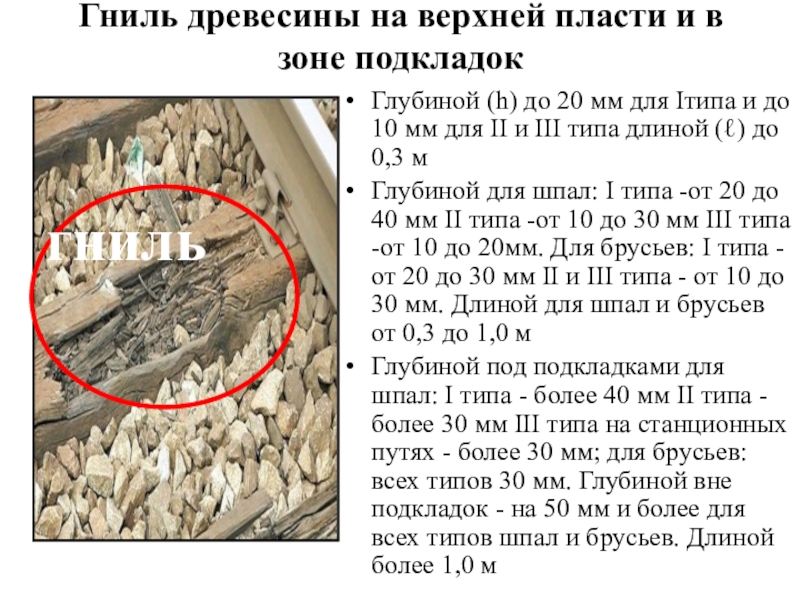 Гниль древесины на верхней пласти и в зоне подкладок

ГНИЛЬ

• Глубиной (h) до 20 мм для Iтипа и до 10 мм для II и III типа длиной (ℓ) до 0,3 м
• Глубиной для шпал: I типа -от 20 до 40 мм II типа -от 10 до 30 мм III типа -от 10 до 20мм. Для брусьев: I типа - от 20 до 30 мм II и III типа - от 10 до 30 мм. Длиной для шпал и брусьев от 0,3 до 1,0 м
• Глубиной под подкладками для шпал: I типа - более 40 мм II типа - более 30 мм III типа на станционных путях - более 30 мм; для брусьев: всех типов 30 мм. Глубиной вне подкладок - на 50 мм и более для всех типов шпал и брусьев. Длиной более 1,0 м